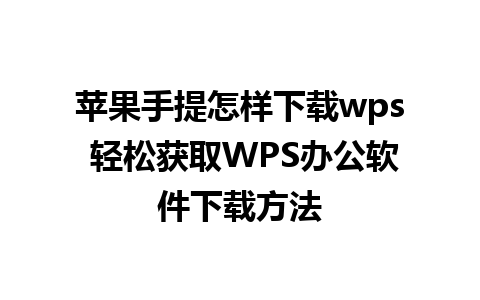 苹果手提怎样下载wps 轻松获取WPS办公软件下载方法